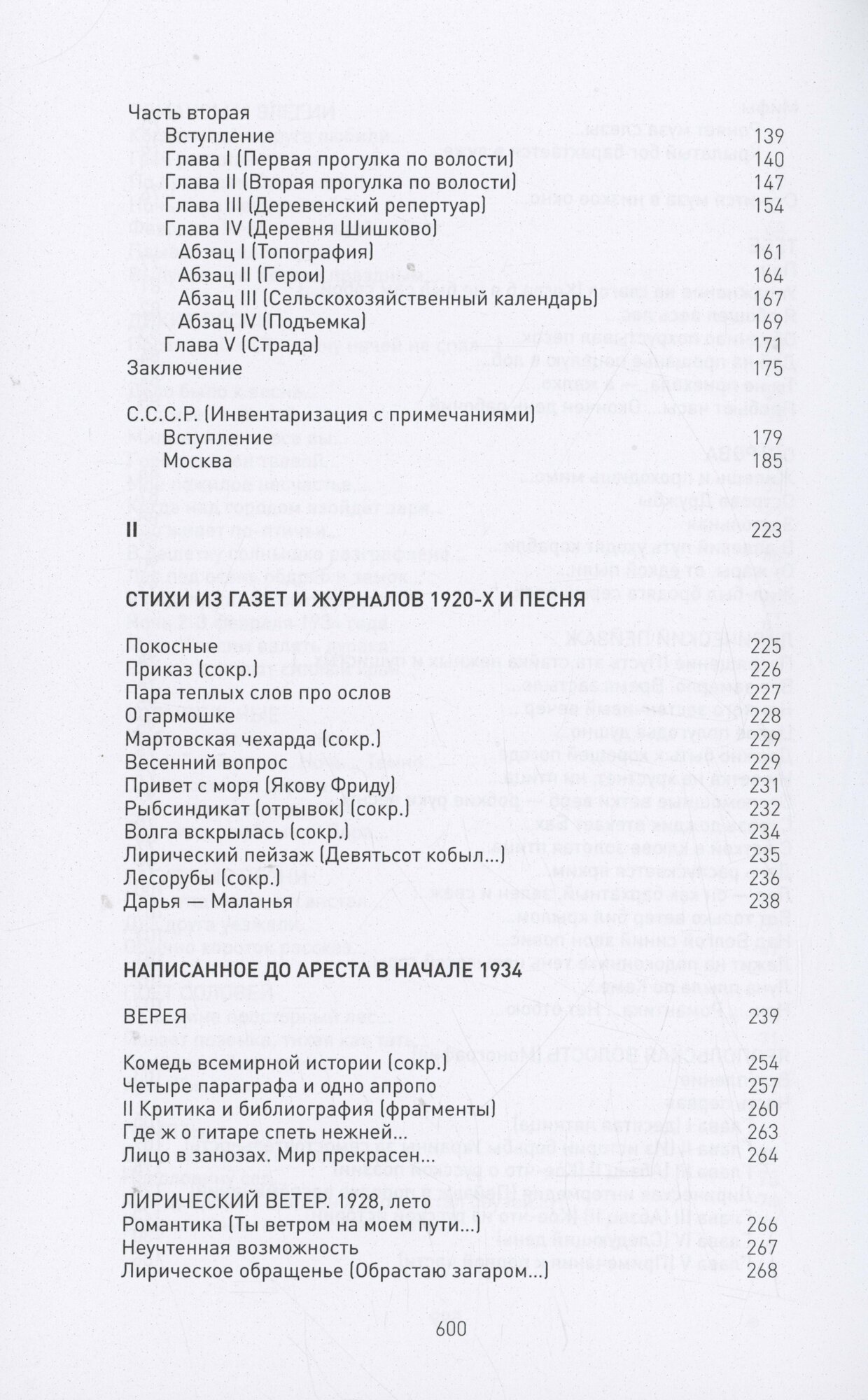 Часть вторая
Вступление 139
Глава I (Первая прогулка по волости) 140
Глава II (Вторая прогулка по волости) 147
Глава III (Деревенский репертуар) 154
Глава IV (Деревня Шишково)
Абзац I (Топография) 161
Абзац II (Герои) 164
Абзац III (Сельскохозяйственный календарь) 167
Абзац IV (Подъемка) 169
Глава V (Страда) 171
Заключение 175

С.С.С.Р. (Инвентаризация с примечаниями)
Вступление 179
Москва 185

II 223

СТИХИ ИЗ ГАЗЕТ И ЖУРНАЛОВ 1920-Х И ПЕСНЯ
Покосные 225
Приказ (сокр.) 226
Пара теплых слов про ослов 227
О гармошке 228
Мартовская чехарда (сокр.) 229
Весенний вопрос 229
Привет с моря (Якову Фриду) 231
Рыбсиндикат (отрывок) (сокр.) 232
Волга вскрылась (сокр.) 234
Лирический пейзаж (Девятьсот кобыл...) 235
Лесорубы (сокр.) 236
Дарья — Маланья 238

НАПИСАННОЕ ДО АРЕСТА В НАЧАЛЕ 1934
ВЕРЕЯ 239
Комедь всемирной истории (сокр.) 254
Четыре параграфа и одно апропо 257
II Критика и библиография (фрагменты) 260
Где ж о гитаре спеть нежней... 263
Лицо в занозах. Мир прекрасен... 264

ЛИРИЧЕСКИЙ ВЕТЕР. 1928, лето
Романтика (Ты ветром на моем пути...) 266
Неучтенная возможность 267
Лирическое обращенье (Обрастаю загаром...) 268

600